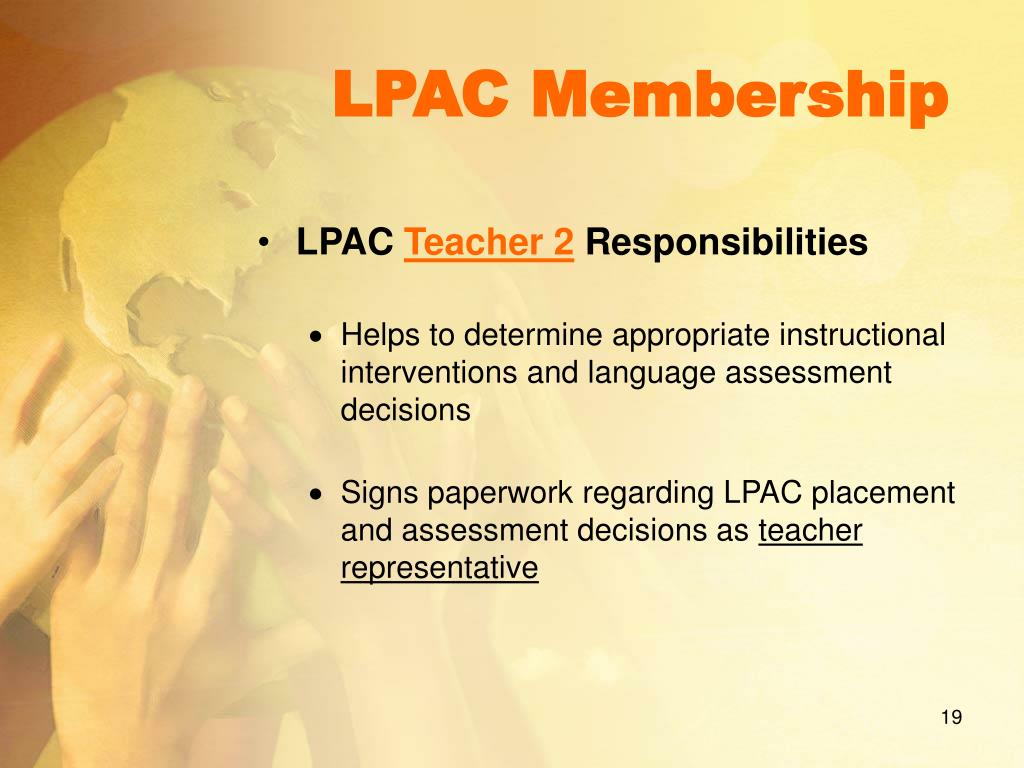 LPAC Membership

• LPAC Teacher 2 Responsibilities

• Helps to determine appropriate instructional interventions and language assessment decisions

• Signs paperwork regarding LPAC placement and assessment decisions as teacher representative

19